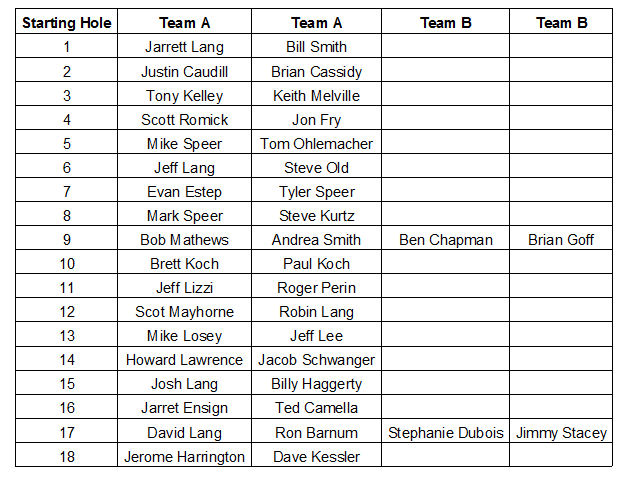 | Starting Hole | Team A | Team A | Team B | Team B |
|---|---|---|---|---|
| 1 | Jarrett Lang | Bill Smith | | |
| 2 | Justin Caudill | Brian Cassidy | | |
| 3 | Tony Kelley | Keith Melville | | |
| 4 | Scott Romick | Jon Fry | | |
| 5 | Mike Speer | Tom Ohlemacher | | |
| 6 | Jeff Lang | Steve Old | | |
| 7 | Evan Estep | Tyler Speer | | |
| 8 | Mark Speer | Steve Kurtz | | |
| 9 | Bob Mathews | Andrea Smith | Ben Chapman | Brian Goff |
| 10 | Brett Koch | Paul Koch | | |
| 11 | Jeff Lizzi | Roger Perin | | |
| 12 | Scot Mayhorne | Robin Lang | | |
| 13 | Mike Losey | Jeff Lee | | |
| 14 | Howard Lawrence | Jacob Schwanger | | |
| 15 | Josh Lang | Billy Haggerty | | |
| 16 | Jarret Ensign | Ted Camella | | |
| 17 | David Lang | Ron Barnum | Stephanie Dubois | Jimmy Stacey |
| 18 | Jerome Harrington | Dave Kessler | | |